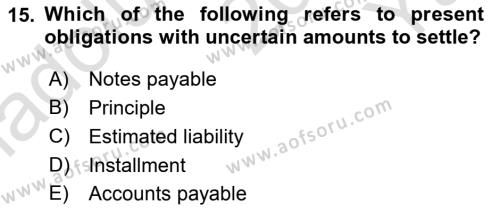 15. Which of the following refers to present obligations with uncertain amounts to settle?

A) Notes payable
B) Principle
C) Estimated liability
D) Installment
E) Accounts payable

www.aofsoru.com